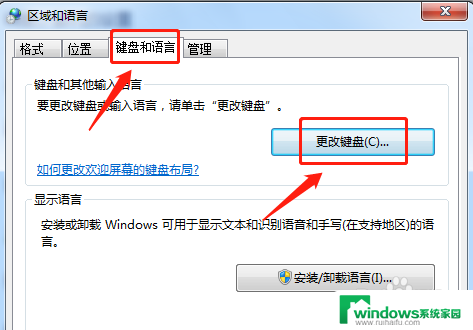 区域和语言

格式 位置 键盘和语言 管理

键盘和其他输入语言

要更改键盘或输入语言，请单击“更改键盘”。

更改键盘(C)...

如何更改欢迎屏幕的键盘布局?

显示语言

安装或卸载 Windows 可用于显示文本和识别语音和手写(在支持地区)的语言。

安装/卸载语言(I)...

windows系统家园
www.ruihaifu.com